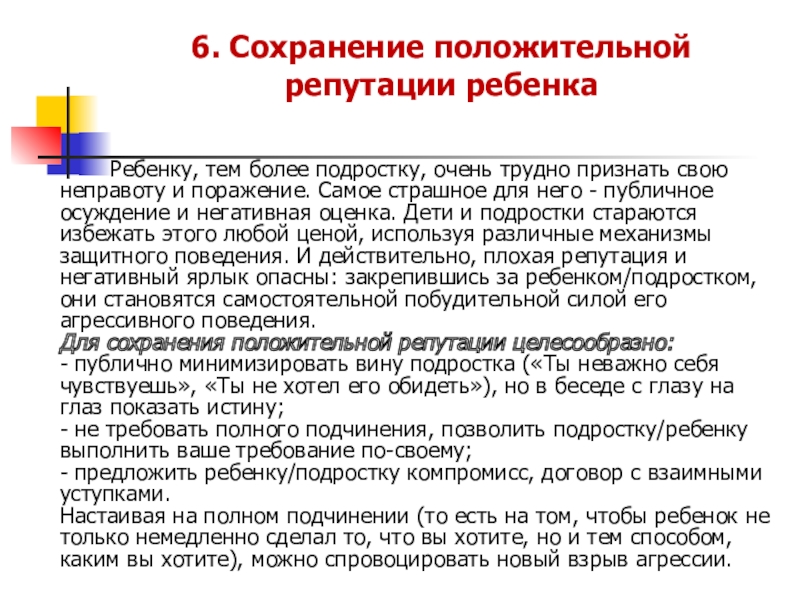 6. Сохранение положительной репутации ребенка

Ребенку, тем более подростку, очень трудно признать свою неправоту и поражение. Самое страшное для него - публичное осуждение и негативная оценка. Дети и подростки стараются избежать этого любой ценой, используя различные механизмы защитного поведения. И действительно, плохая репутация и негативный ярлык опасны: закрепившись за ребенком/подростком, они становятся самостоятельной побудительной силой его агрессивного поведения.
Для сохранения положительной репутации целесообразно:
- публично минимизировать вину подростка («Ты неважно себя чувствуешь», «Ты не хотел его обидеть»), но в беседе с глазу на глаз показать истину;
- не требовать полного подчинения, позволить подростку/ребенку выполнить ваше требование по-своему;
- предложить ребенку/подростку компромисс, договор с взаимными уступками.
Настаивая на полном подчинении (то есть на том, чтобы ребенок не только немедленно сделал то, что вы хотите, но и тем способом, каким вы хотите), можно спровоцировать новый взрыв агрессии.